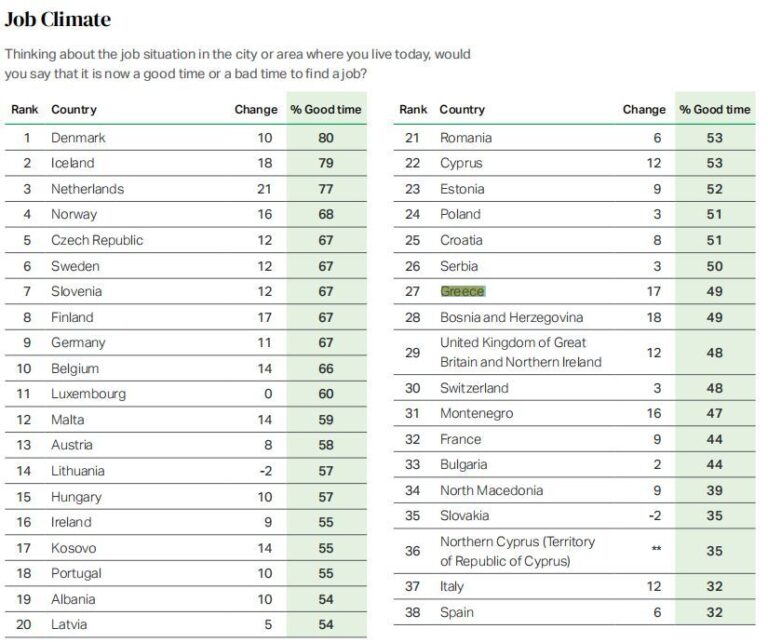 Job Climate

Thinking about the job situation in the city or area where you live today, would you say that it is now a good time or a bad time to find a job?

| Rank | Country | Change | % Good time |
|---|---|---|---|
| 1 | Denmark | 10 | 80 |
| 2 | Iceland | 18 | 79 |
| 3 | Netherlands | 21 | 77 |
| 4 | Norway | 16 | 68 |
| 5 | Czech Republic | 12 | 67 |
| 6 | Sweden | 12 | 67 |
| 7 | Slovenia | 12 | 67 |
| 8 | Finland | 17 | 67 |
| 9 | Germany | 11 | 67 |
| 10 | Belgium | 14 | 66 |
| 11 | Luxembourg | 0 | 60 |
| 12 | Malta | 14 | 59 |
| 13 | Austria | 8 | 58 |
| 14 | Lithuania | -2 | 57 |
| 15 | Hungary | 10 | 57 |
| 16 | Ireland | 9 | 55 |
| 17 | Kosovo | 14 | 55 |
| 18 | Portugal | 10 | 55 |
| 19 | Albania | 10 | 54 |
| 20 | Latvia | 5 | 54 |

| Rank | Country | Change | % Good time |
|---|---|---|---|
| 21 | Romania | 6 | 53 |
| 22 | Cyprus | 12 | 53 |
| 23 | Estonia | 9 | 52 |
| 24 | Poland | 3 | 51 |
| 25 | Croatia | 8 | 51 |
| 26 | Serbia | 3 | 50 |
| 27 | Greece | 17 | 49 |
| 28 | Bosnia and Herzegovina | 18 | 49 |
| 29 | United Kingdom of Great Britain and Northern Ireland | 12 | 48 |
| 30 | Switzerland | 3 | 48 |
| 31 | Montenegro | 16 | 47 |
| 32 | France | 9 | 44 |
| 33 | Bulgaria | 2 | 44 |
| 34 | North Macedonia | 9 | 39 |
| 35 | Slovakia | -2 | 35 |
| 36 | Northern Cyprus (Territory of Republic of Cyprus) | ** | 35 |
| 37 | Italy | 12 | 32 |
| 38 | Spain | 6 | 32 |